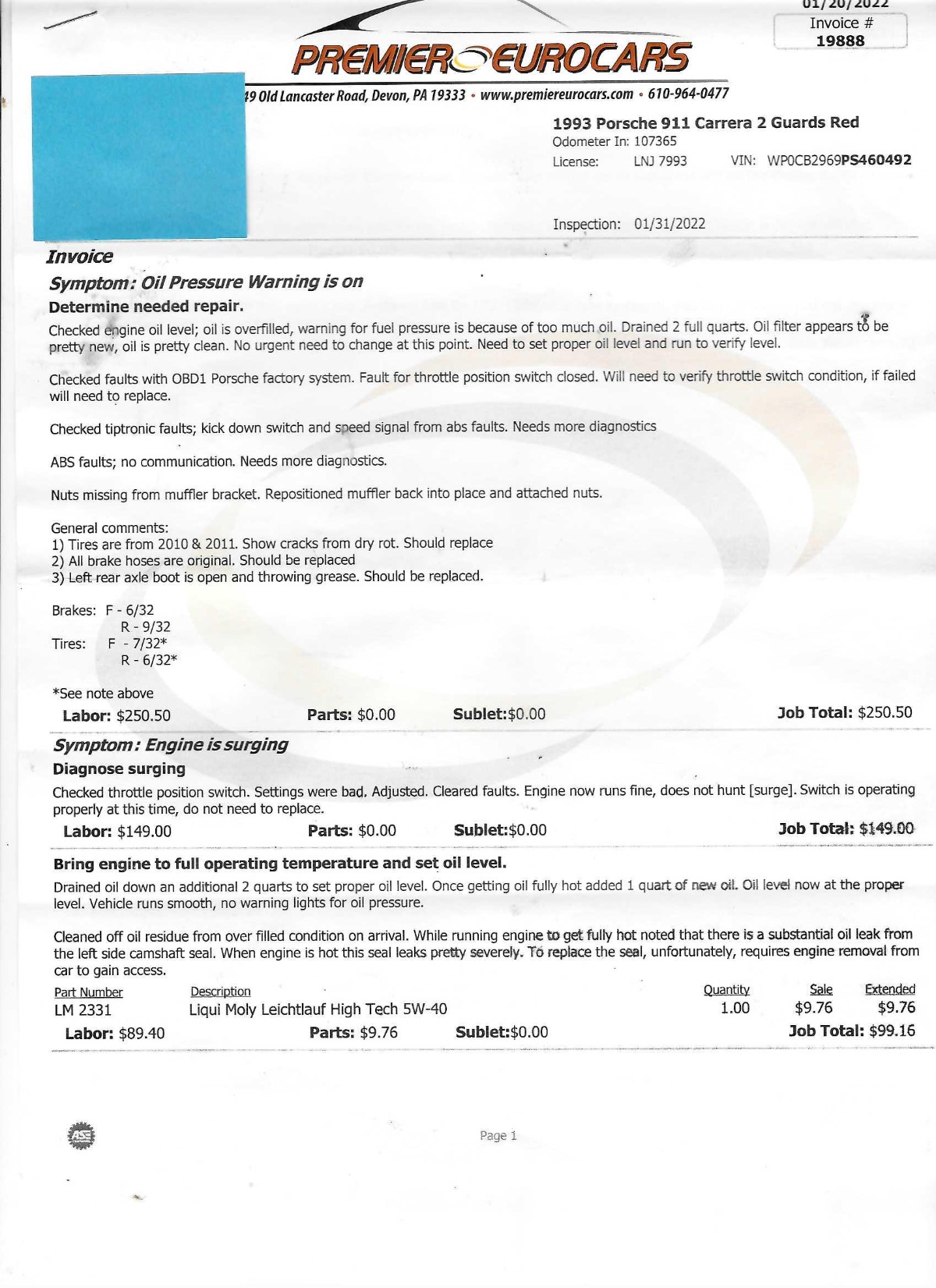 01/20/2022
Invoice #
19888

PREMIER EUROCARS

49 Old Lancaster Road, Devon, PA 19333 • www.premiereurocars.com • 610-964-0477

1993 Porsche 911 Carrera 2 Guards Red
Odometer In: 107365
License: LNJ 7993 VIN: WP0CB2969PS460492

Inspection: 01/31/2022

Invoice
Symptom: Oil Pressure Warning is on
Determine needed repair.
Checked engine oil level; oil is overfilled, warning for fuel pressure is because of too much oil. Drained 2 full quarts. Oil filter appears to be pretty new, oil is pretty clean. No urgent need to change at this point. Need to set proper oil level and run to verify level.

Checked faults with OBD1 Porsche factory system. Fault for throttle position switch closed. Will need to verify throttle switch condition, if failed will need to replace.

Checked tiptronic faults; kick down switch and speed signal from abs faults. Needs more diagnostics

ABS faults; no communication. Needs more diagnostics.

Nuts missing from muffler bracket. Repositioned muffler back into place and attached nuts.

General comments:
1) Tires are from 2010 & 2011. Show cracks from dry rot. Should replace
2) All brake hoses are original. Should be replaced
3) Left rear axle boot is open and throwing grease. Should be replaced.

Brakes: F - 6/32
R - 9/32
Tires: F - 7/32*
R - 6/32*

*See note above
Labor: $250.50 Parts: $0.00 Sublet:$0.00 Job Total: $250.50

Symptom: Engine is surging
Diagnose surging
Checked throttle position switch. Settings were bad. Adjusted. Cleared faults. Engine now runs fine, does not hunt [surge]. Switch is operating properly at this time, do not need to replace.
Labor: $149.00 Parts: $0.00 Sublet:$0.00 Job Total: $149.00

Bring engine to full operating temperature and set oil level.
Drained oil down an additional 2 quarts to set proper oil level. Once getting oil fully hot added 1 quart of new oil. Oil level now at the proper level. Vehicle runs smooth, no warning lights for oil pressure.

Cleaned off oil residue from over filled condition on arrival. While running engine to get fully hot noted that there is a substantial oil leak from the left side camshaft seal. When engine is hot this seal leaks pretty severely. To replace the seal, unfortunately, requires engine removal from car to gain access.

| Part Number | Description | Quantity | Sale | Extended |
|---|---|---|---|---|
| LM 2331 | Liqui Moly Leichtlauf High Tech 5W-40 | 1.00 | $9.76 | $9.76 |

Labor: $89.40 Parts: $9.76 Sublet:$0.00 Job Total: $99.16

ASE

Page 1